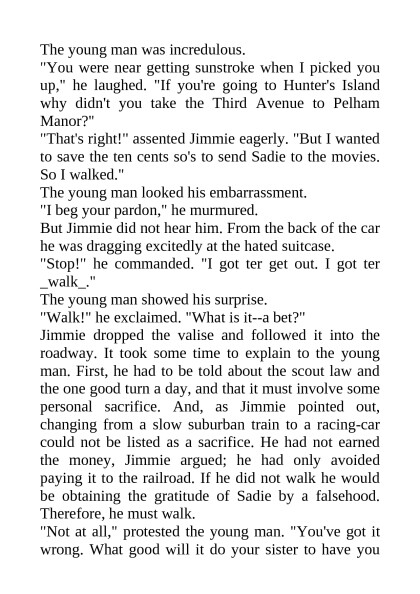 The young man was incredulous.
"You were near getting sunstroke when I picked you up," he laughed. "If you're going to Hunter's Island why didn't you take the Third Avenue to Pelham Manor?"
"That's right!" assented Jimmie eagerly. "But I wanted to save the ten cents so's to send Sadie to the movies. So I walked."
The young man looked his embarrassment.
"I beg your pardon," he murmured.
But Jimmie did not hear him. From the back of the car he was dragging excitedly at the hated suitcase.
"Stop!" he commanded. "I got ter get out. I got ter _walk_."
The young man showed his surprise.
"Walk!" he exclaimed. "What is it--a bet?"
Jimmie dropped the valise and followed it into the roadway. It took some time to explain to the young man. First, he had to be told about the scout law and the one good turn a day, and that it must involve some personal sacrifice. And, as Jimmie pointed out, changing from a slow suburban train to a racing-car could not be listed as a sacrifice. He had not earned the money, Jimmie argued; he had only avoided paying it to the railroad. If he did not walk he would be obtaining the gratitude of Sadie by a falsehood. Therefore, he must walk.
"Not at all," protested the young man. "You've got it wrong. What good will it do your sister to have you